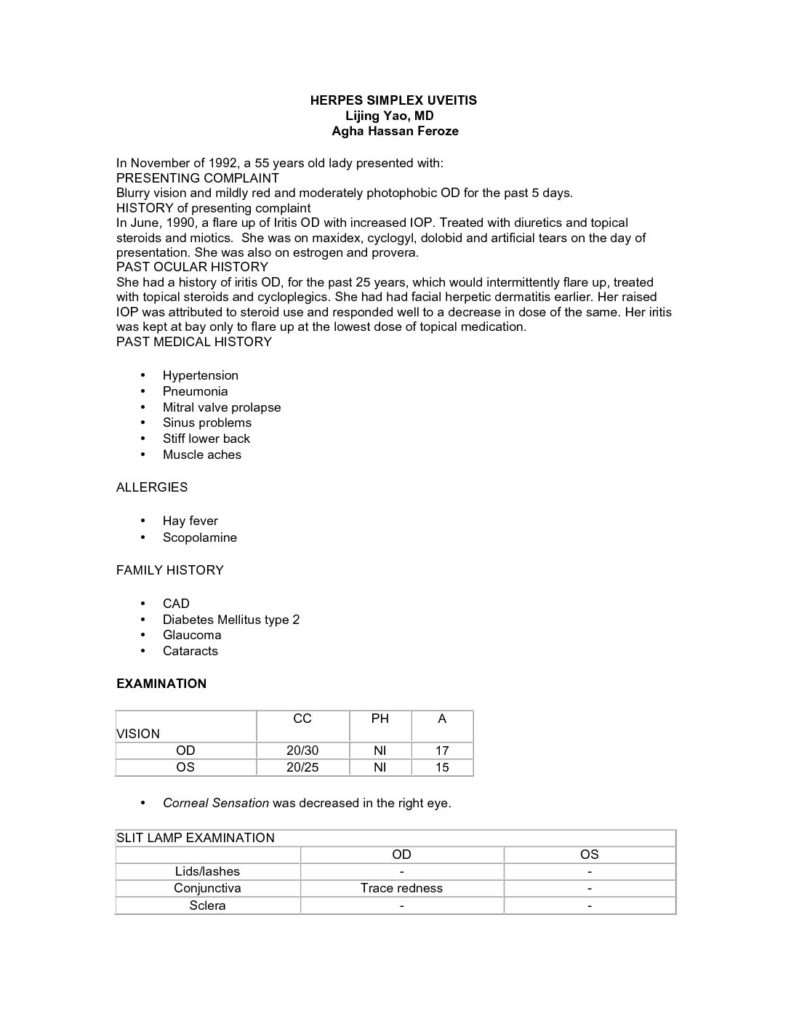 HERPES SIMPLEX UVEITIS
Lijing Yao, MD
Agha Hassan Feroze

In November of 1992, a 55 years old lady presented with:
PRESENTING COMPLAINT
Blurry vision and mildly red and moderately photophobic OD for the past 5 days.
HISTORY of presenting complaint
In June, 1990, a flare up of Iritis OD with increased IOP. Treated with diuretics and topical steroids and miotics. She was on maxidex, cyclogyl, dolobid and artificial tears on the day of presentation. She was also on estrogen and provera.
PAST OCULAR HISTORY
She had a history of iritis OD, for the past 25 years, which would intermittently flare up, treated with topical steroids and cycloplegics. She had had facial herpetic dermatitis earlier. Her raised IOP was attributed to steroid use and responded well to a decrease in dose of the same. Her iritis was kept at bay only to flare up at the lowest dose of topical medication.
PAST MEDICAL HISTORY

• Hypertension
• Pneumonia
• Mitral valve prolapse
• Sinus problems
• Stiff lower back
• Muscle aches

ALLERGIES

• Hay fever
• Scopolamine

FAMILY HISTORY

• CAD
• Diabetes Mellitus type 2
• Glaucoma
• Cataracts

EXAMINATION

| VISION | CC | PH | A |
|---|---|---|---|
| OD | 20/30 | NI | 17 |
| OS | 20/25 | NI | 15 |

• Corneal Sensation was decreased in the right eye.

| SLIT LAMP EXAMINATION | | |
|---|---|---|
| | OD | OS |
| Lids/lashes | - | - |
| Conjunctiva | Trace redness | - |
| Sclera | - | - |